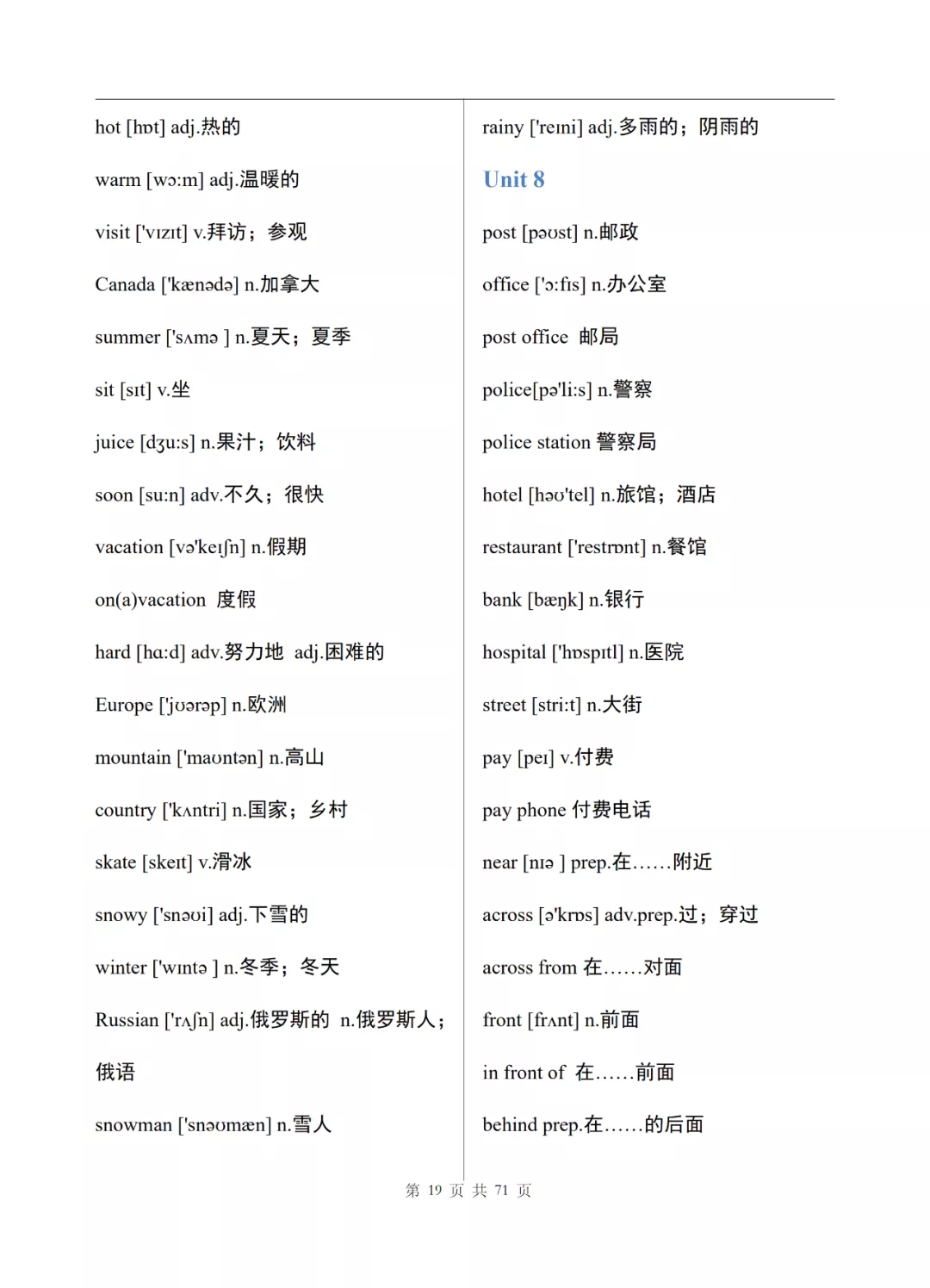 hot [hɒt] adj.热的

warm [wɔ:m] adj.温暖的

visit ['vɪzɪt] v.拜访；参观

Canada ['kænədə] n.加拿大

summer ['sʌmə ] n.夏天；夏季

sit [sɪt] v.坐

juice [dʒu:s] n.果汁；饮料

soon [su:n] adv.不久；很快

vacation [və'keɪʃn] n.假期

on(a)vacation 度假

hard [hɑ:d] adv.努力地 adj.困难的

Europe ['jʊərəp] n.欧洲

mountain ['maʊntən] n.高山

country ['kʌntri] n.国家；乡村

skate [skeɪt] v.滑冰

snowy ['snəʊi] adj.下雪的

winter ['wɪntə ] n.冬季；冬天

Russian ['rʌʃn] adj.俄罗斯的 n.俄罗斯人；俄语

snowman ['snəʊmæn] n.雪人

rainy ['reɪni] adj.多雨的；阴雨的

Unit 8

post [pəʊst] n.邮政

office ['ɔ:fɪs] n.办公室

post office 邮局

police[pə'li:s] n.警察

police station 警察局

hotel [həʊ'tel] n.旅馆；酒店

restaurant ['restrɒnt] n.餐馆

bank [bæŋk] n.银行

hospital ['hɒspɪtl] n.医院

street [stri:t] n.大街

pay [peɪ] v.付费

pay phone 付费电话

near [nɪə ] prep.在……附近

across [ə'krɒs] adv.prep.过；穿过

across from 在……对面

front [frʌnt] n.前面

in front of 在……前面

behind prep.在……的后面

第 19 页 共 71 页